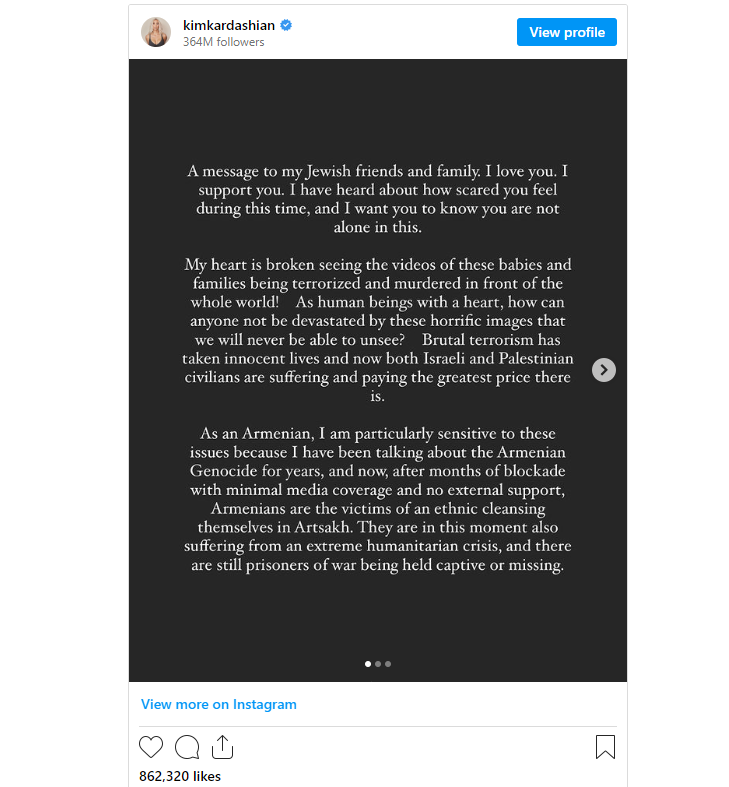 kimkardashian
364M followers
View profile

A message to my Jewish friends and family. I love you. I support you. I have heard about how scared you feel during this time, and I want you to know you are not alone in this.

My heart is broken seeing the videos of these babies and families being terrorized and murdered in front of the whole world! As human beings with a heart, how can anyone not be devastated by these horrific images that we will never be able to unsee? Brutal terrorism has taken innocent lives and now both Israeli and Palestinian civilians are suffering and paying the greatest price there is.

As an Armenian, I am particularly sensitive to these issues because I have been talking about the Armenian Genocide for years, and now, after months of blockade with minimal media coverage and no external support, Armenians are the victims of an ethnic cleansing themselves in Artsakh. They are in this moment also suffering from an extreme humanitarian crisis, and there are still prisoners of war being held captive or missing.

View more on Instagram

862,320 likes